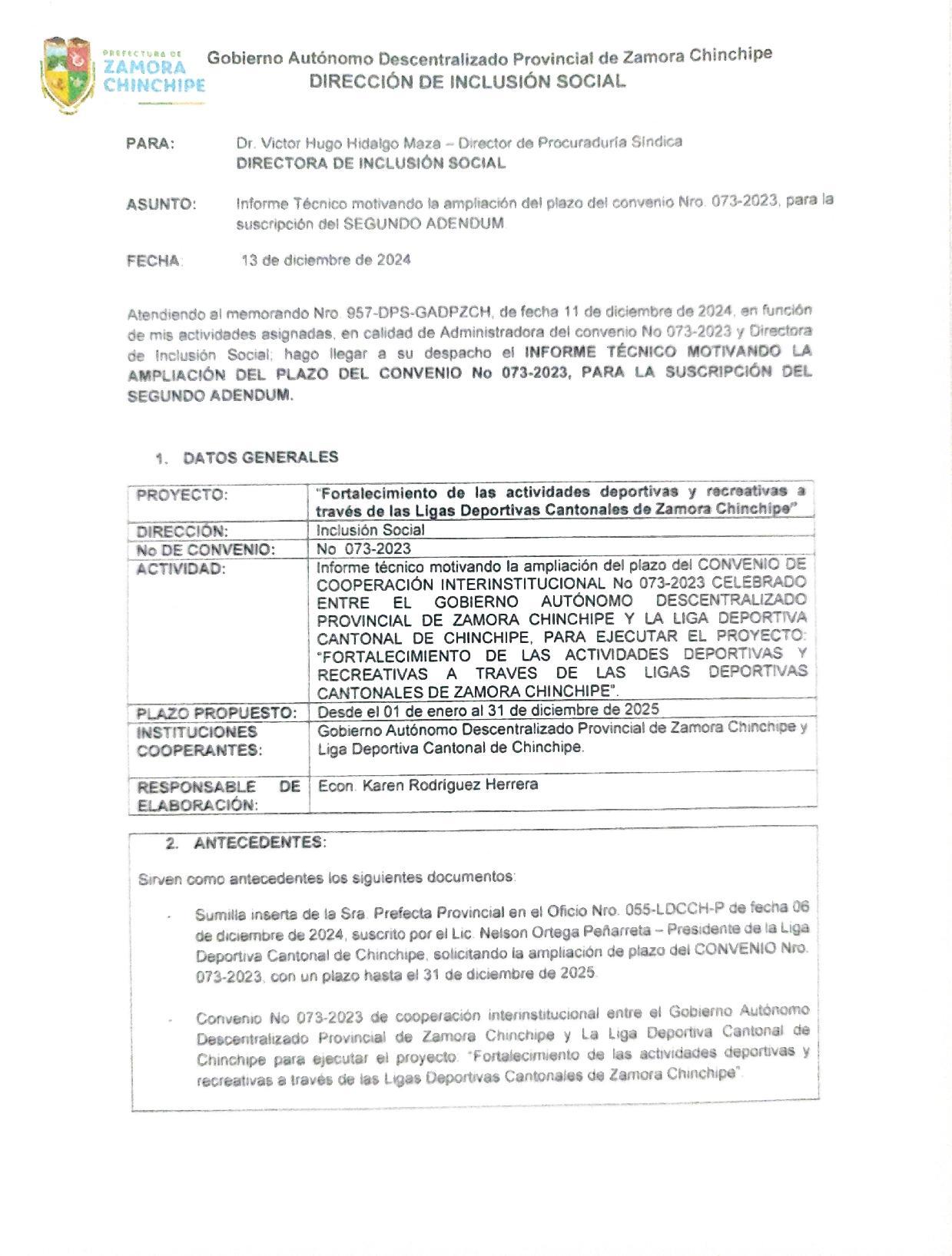 PREFECTURA DE ZAMORA CHINCHIPE

Gobierno Autónomo Descentralizado Provincial de Zamora Chinchipe
DIRECCIÓN DE INCLUSIÓN SOCIAL

PARA: Dr. Victor Hugo Hidalgo Maza – Director de Procuraduría Síndica
DIRECTORA DE INCLUSIÓN SOCIAL

ASUNTO: Informe Técnico motivando la ampliación del plazo del convenio Nro. 073-2023, para la suscripción del SEGUNDO ADENDUM.

FECHA: 13 de diciembre de 2024

Atendiendo al memorando Nro. 957-DPS-GADPZCH, de fecha 11 de diciembre de 2024, en función de mis actividades asignadas, en calidad de Administradora del convenio No 073-2023 y Directora de Inclusión Social; hago llegar a su despacho el INFORME TÉCNICO MOTIVANDO LA AMPLIACIÓN DEL PLAZO DEL CONVENIO No 073-2023, PARA LA SUSCRIPCIÓN DEL SEGUNDO ADENDUM.

1. DATOS GENERALES

| PROYECTO: | "Fortalecimiento de las actividades deportivas y recreativas a través de las Ligas Deportivas Cantonales de Zamora Chinchipe" |
|---|---|
| DIRECCIÓN: | Inclusión Social |
| No DE CONVENIO: | No 073-2023 |
| ACTIVIDAD: | Informe técnico motivando la ampliación del plazo del CONVENIO DE COOPERACIÓN INTERINSTITUCIONAL No 073-2023 CELEBRADO ENTRE EL GOBIERNO AUTÓNOMO DESCENTRALIZADO PROVINCIAL DE ZAMORA CHINCHIPE Y LA LIGA DEPORTIVA CANTONAL DE CHINCHIPE, PARA EJECUTAR EL PROYECTO: "FORTALECIMIENTO DE LAS ACTIVIDADES DEPORTIVAS Y RECREATIVAS A TRAVES DE LAS LIGAS DEPORTIVAS CANTONALES DE ZAMORA CHINCHIPE". |
| PLAZO PROPUESTO: | Desde el 01 de enero al 31 de diciembre de 2025 |
| INSTITUCIONES COOPERANTES: | Gobierno Autónomo Descentralizado Provincial de Zamora Chinchipe y Liga Deportiva Cantonal de Chinchipe. |
| RESPONSABLE DE ELABORACIÓN: | Econ. Karen Rodriguez Herrera |

2. ANTECEDENTES:

Sirven como antecedentes los siguientes documentos:

- Sumilla inserta de la Sra. Prefecta Provincial en el Oficio Nro. 055-LDCCH-P de fecha 06 de diciembre de 2024, suscrito por el Lic. Nelson Ortega Peñarreta – Presidente de la Liga Deportiva Cantonal de Chinchipe, solicitando la ampliación de plazo del CONVENIO Nro. 073-2023, con un plazo hasta el 31 de diciembre de 2025.

- Convenio No 073-2023 de cooperación interinstitucional entre el Gobierno Autónomo Descentralizado Provincial de Zamora Chinchipe y La Liga Deportiva Cantonal de Chinchipe para ejecutar el proyecto: "Fortalecimiento de las actividades deportivas y recreativas a través de las Ligas Deportivas Cantonales de Zamora Chinchipe".